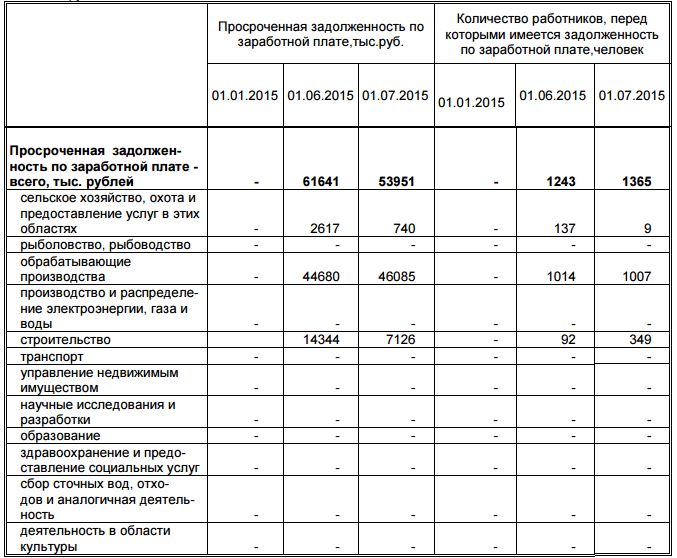 |  | Просроченная задолженность по заработной плате,тыс.руб. | | | Количество работников, перед которыми имеется задолженность по заработной плате,человек | | |
|---|---|---|---|---|---|---|
|  | 01.01.2015 | 01.06.2015 | 01.07.2015 | 01.01.2015 | 01.06.2015 | 01.07.2015 |
| **Просроченная задолженность по заработной плате - всего, тыс. рублей** | **-** | **61641** | **53951** | **-** | **1243** | **1365** |
| сельское хозяйство, охота и предоставление услуг в этих областях | - | 2617 | 740 | - | 137 | 9 |
| рыболовство, рыбоводство | - | - | - | - | - | - |
| обрабатывающие производства | - | 44680 | 46085 | - | 1014 | 1007 |
| производство и распределение электроэнергии, газа и воды | - | - | - | - | - | - |
| строительство |  | 14344 | 7126 | - | 92 | 349 |
| транспорт | - | - | - | - | - | - |
| управление недвижимым имуществом | - | - | - | - | - | - |
| научные исследования и разработки | - | - | - | - | - | - |
| образование | - | - | - | - | - | - |
| здравоохранение и предоставление социальных услуг | - | - | - | - | - | - |
| сбор сточных вод, отходов и аналогичная деятельность | - | - | - | - | - | - |
| деятельность в области культуры | - | - | - | - | - | - |